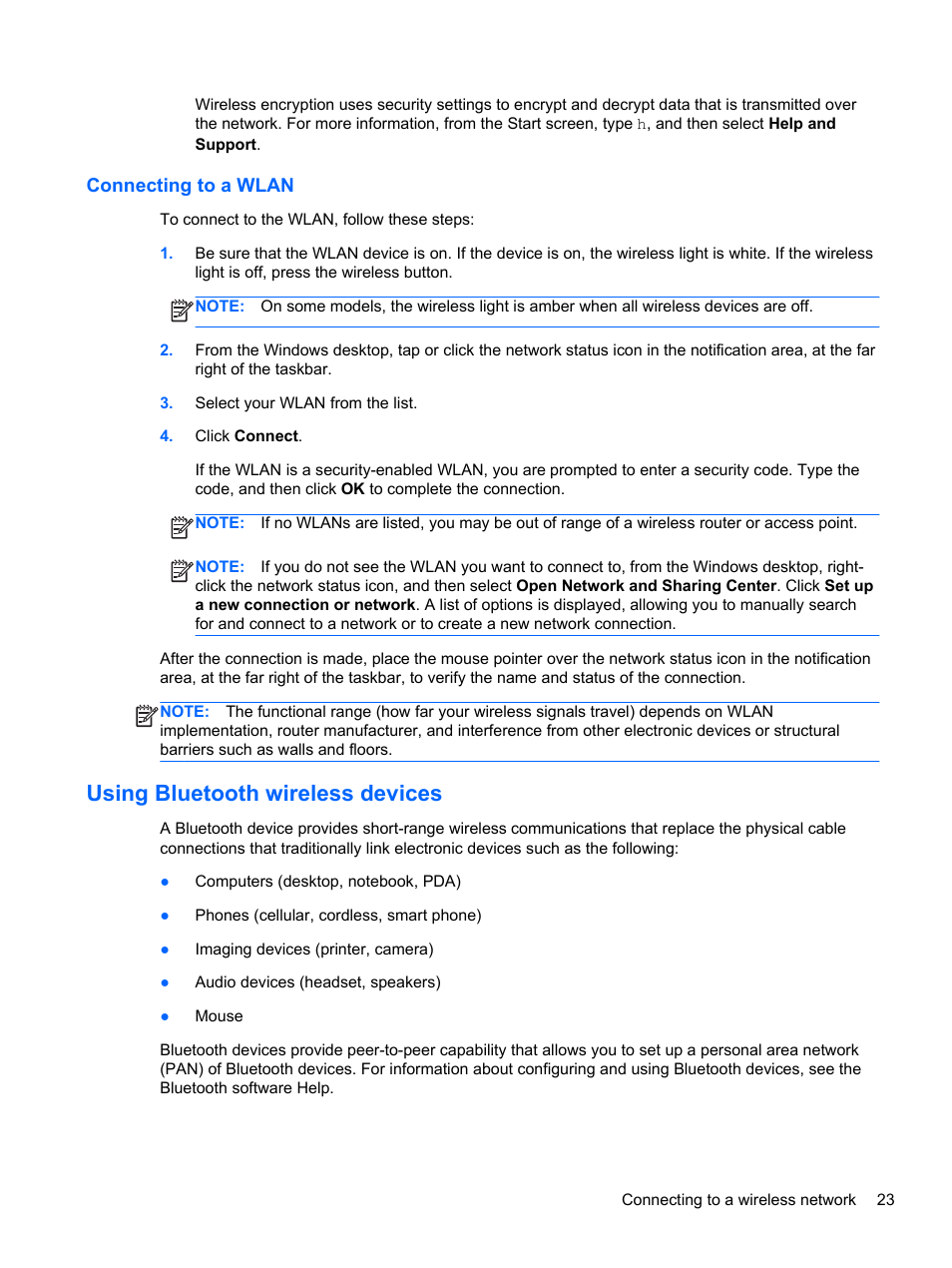 Wireless encryption uses security settings to encrypt and decrypt data that is transmitted over the network. For more information, from the Start screen, type h, and then select Help and Support.

Connecting to a WLAN

To connect to the WLAN, follow these steps:

1. Be sure that the WLAN device is on. If the device is on, the wireless light is white. If the wireless light is off, press the wireless button.

NOTE: On some models, the wireless light is amber when all wireless devices are off.

2. From the Windows desktop, tap or click the network status icon in the notification area, at the far right of the taskbar.

3. Select your WLAN from the list.

4. Click Connect.

If the WLAN is a security-enabled WLAN, you are prompted to enter a security code. Type the code, and then click OK to complete the connection.

NOTE: If no WLANs are listed, you may be out of range of a wireless router or access point.

NOTE: If you do not see the WLAN you want to connect to, from the Windows desktop, right-click the network status icon, and then select Open Network and Sharing Center. Click Set up a new connection or network. A list of options is displayed, allowing you to manually search for and connect to a network or to create a new network connection.

After the connection is made, place the mouse pointer over the network status icon in the notification area, at the far right of the taskbar, to verify the name and status of the connection.

NOTE: The functional range (how far your wireless signals travel) depends on WLAN implementation, router manufacturer, and interference from other electronic devices or structural barriers such as walls and floors.

Using Bluetooth wireless devices

A Bluetooth device provides short-range wireless communications that replace the physical cable connections that traditionally link electronic devices such as the following:

● Computers (desktop, notebook, PDA)

● Phones (cellular, cordless, smart phone)

● Imaging devices (printer, camera)

● Audio devices (headset, speakers)

● Mouse

Bluetooth devices provide peer-to-peer capability that allows you to set up a personal area network (PAN) of Bluetooth devices. For information about configuring and using Bluetooth devices, see the Bluetooth software Help.

Connecting to a wireless network 23